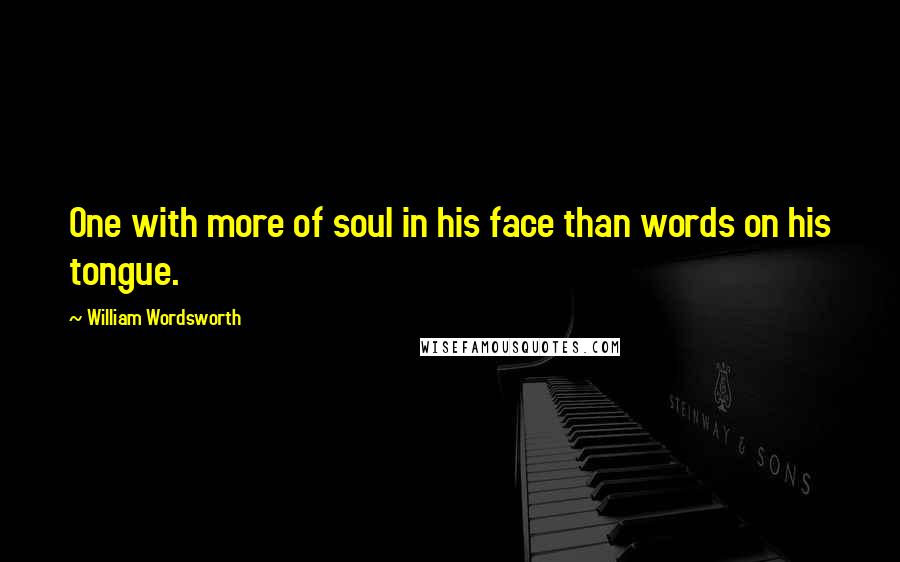 One with more of soul in his face than words on his tongue.

~ William Wordsworth

WISEFAMOUSQUOTES.COM

STEINWAY & SONS